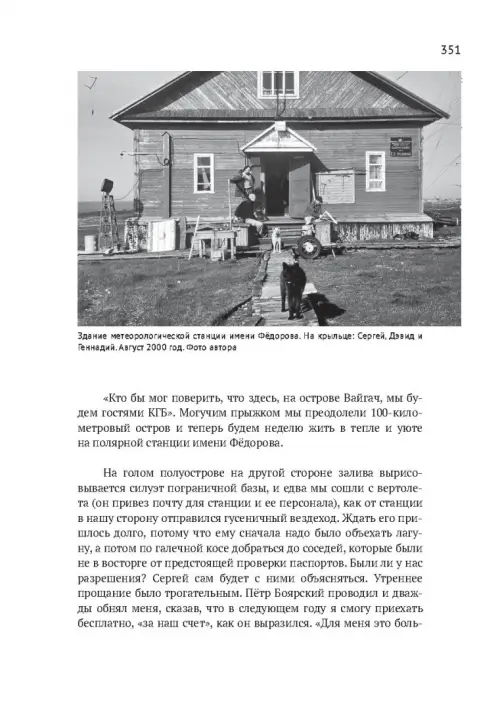 351

Здание метеорологической станции имени Фёдорова. На крыльце: Сергей, Дэвид и Геннадий. Август 2000 год. Фото автора

«Кто бы мог поверить, что здесь, на острове Вайгач, мы будем гостями КГБ». Могучим прыжком мы преодолели 100-километровый остров и теперь будем неделю жить в тепле и уюте на полярной станции имени Фёдорова.

На голом полуострове на другой стороне залива вырисовывается силуэт пограничной базы, и едва мы сошли с вертолета (он привез почту для станции и ее персонала), как от станции в нашу сторону отправился гусеничный вездеход. Ждать его пришлось долго, потому что ему сначала надо было объехать лагуну, а потом по галечной косе добраться до соседей, которые были не в восторге от предстоящей проверки паспортов. Были ли у нас разрешения? Сергей сам будет с ними объясняться. Утреннее прощание было трогательным. Пётр Боярский проводил и дважды обнял меня, сказав, что в следующем году я смогу приехать бесплатно, «за наш счет», как он выразился. «Для меня это боль-